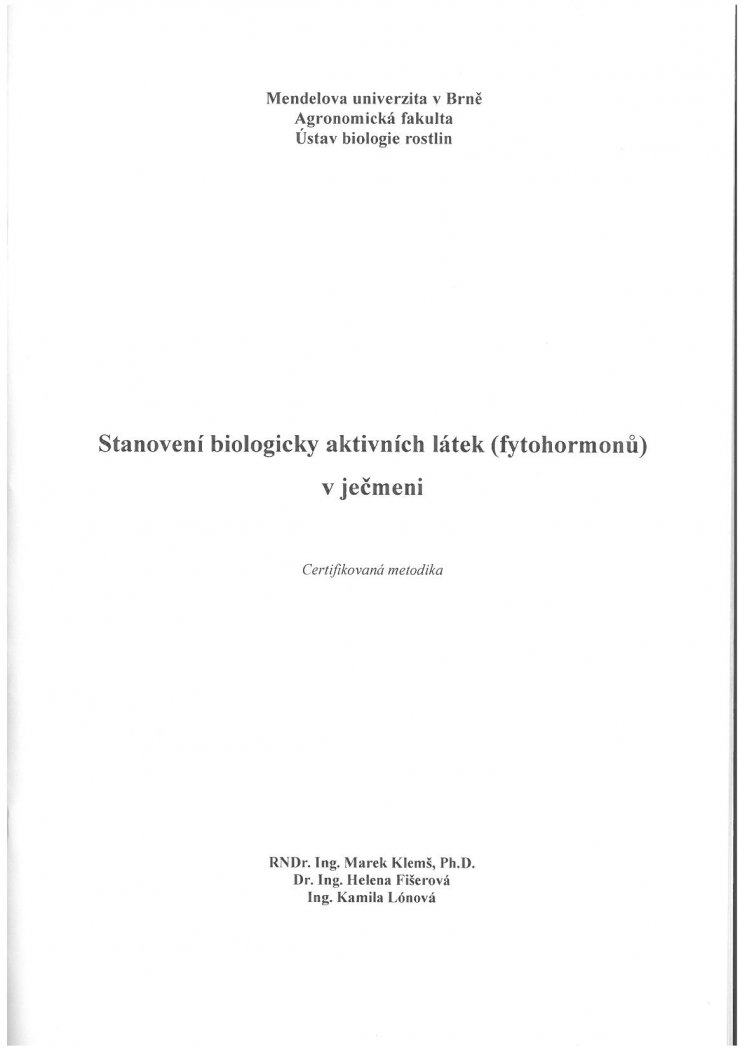 Mendelova univerzita v Brně
Agronomická fakulta
Ústav biologie rostlin

Stanovení biologicky aktivních látek (fytohormonů)
v ječmeni

Certifikovaná metodika

RNDr. Ing. Marek Klemš, Ph.D.
Dr. Ing. Helena Fišerová
Ing. Kamila Lónová